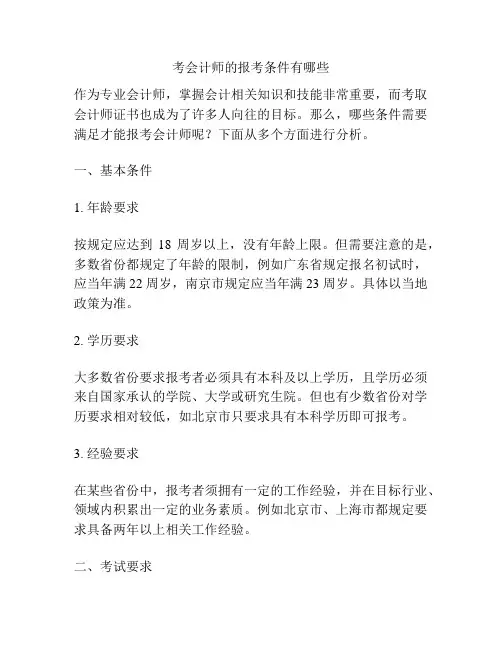 考会计师的报考条件有哪些

作为专业会计师，掌握会计相关知识和技能非常重要，而考取会计师证书也成为了许多人向往的目标。那么，哪些条件需要满足才能报考会计师呢？下面从多个方面进行分析。

一、基本条件

1. 年龄要求

按规定应达到 18 周岁以上，没有年龄上限。但需要注意的是，多数省份都规定了年龄的限制，例如广东省规定报名初试时，应当年满 22 周岁，南京市规定应当年满 23 周岁。具体以当地政策为准。

2. 学历要求

大多数省份要求报考者必须具有本科及以上学历，且学历必须来自国家承认的学院、大学或研究生院。但也有少数省份对学历要求相对较低，如北京市只要求具有本科学历即可报考。

3. 经验要求

在某些省份中，报考者须拥有一定的工作经验，并在目标行业、领域内积累出一定的业务素质。例如北京市、上海市都规定要求具备两年以上相关工作经验。

二、考试要求